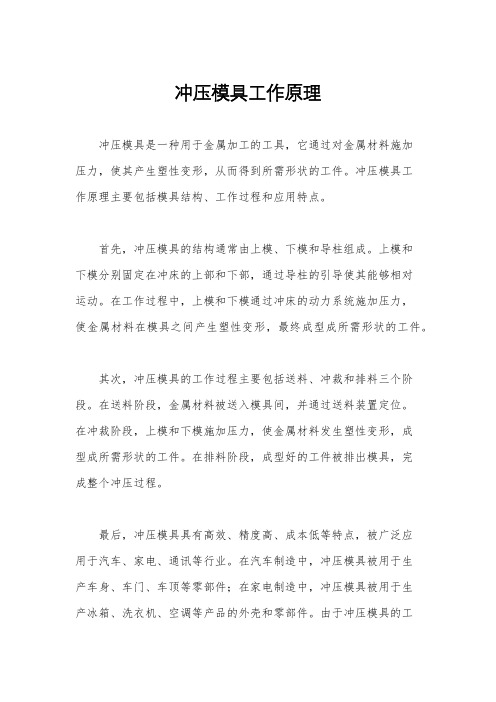 冲压模具工作原理

冲压模具是一种用于金属加工的工具，它通过对金属材料施加压力，使其产生塑性变形，从而得到所需形状的工件。冲压模具工作原理主要包括模具结构、工作过程和应用特点。

首先，冲压模具的结构通常由上模、下模和导柱组成。上模和下模分别固定在冲床的上部和下部，通过导柱的引导使其能够相对运动。在工作过程中，上模和下模通过冲床的动力系统施加压力，使金属材料在模具之间产生塑性变形，最终成型成所需形状的工件。

其次，冲压模具的工作过程主要包括送料、冲裁和排料三个阶段。在送料阶段，金属材料被送入模具间，并通过送料装置定位。在冲裁阶段，上模和下模施加压力，使金属材料发生塑性变形，成型成所需形状的工件。在排料阶段，成型好的工件被排出模具，完成整个冲压过程。

最后，冲压模具具有高效、精度高、成本低等特点，被广泛应用于汽车、家电、通讯等行业。在汽车制造中，冲压模具被用于生产车身、车门、车顶等零部件；在家电制造中，冲压模具被用于生产冰箱、洗衣机、空调等产品的外壳和零部件。由于冲压模具的工